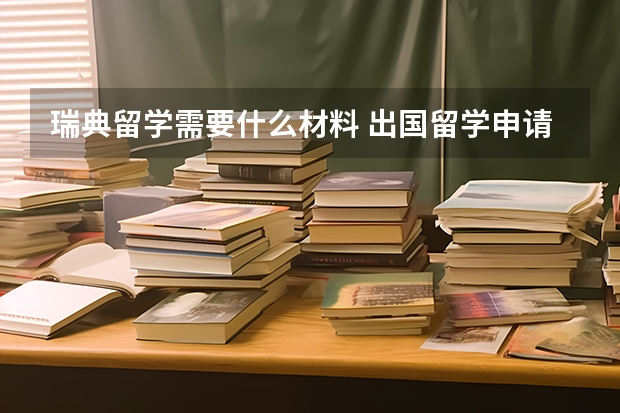 瑞典留学需要什么材料 出国留学申请